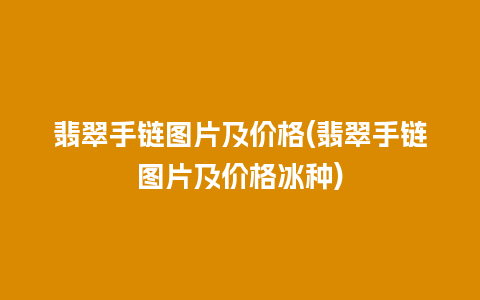 翡翠手链图片及价格(翡翠手链图片及价格冰种)